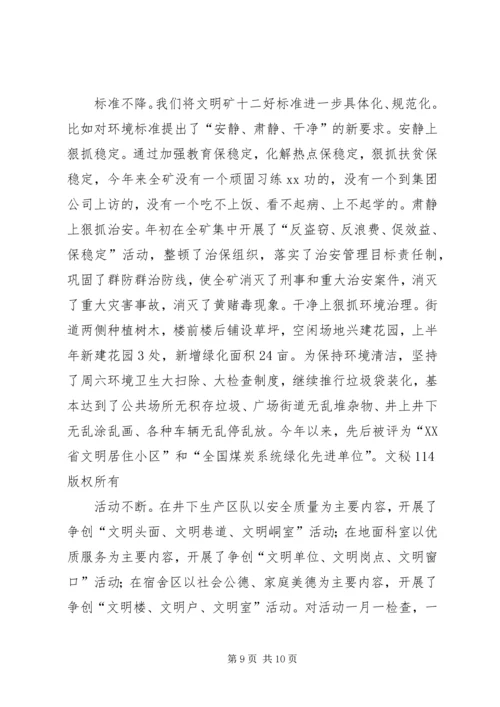 标准不降。我们将文明矿十二好标准进一步具体化、规范化。比如对环境标准提出了“安静、肃静、干净”的新要求。安静上狠抓稳定。通过加强教育保稳定，化解热点保稳定，狠抓扶贫保稳定，今年来全矿没有一个顽固习练 xx 功的，没有一个到集团公司上访的，没有一个吃不上饭、看不起病、上不起学的。肃静上狠抓治安。年初在全矿集中开展了“反盗窃、反浪费、促效益、保稳定”活动，整顿了治保组织，落实了治安管理目标责任制，巩固了群防群治防线，使全矿消灭了刑事和重大治安案件，消灭了重大灾害事故，消灭了黄赌毒现象。干净上狠抓环境治理。街道两侧种植树木，楼前楼后铺设草坪，空闲场地兴建花园，上半年新建花园 3 处，新增绿化面积 24 亩。为保持环境清洁，坚持了周六环境卫生大扫除、大检查制度，继续推行垃圾袋装化，基本达到了公共场所无积存垃圾、广场街道无乱堆杂物、井上井下无乱涂乱画、各种车辆无乱停乱放。今年以来，先后被评为“XX 省文明居住小区”和“全国煤炭系统绿化先进单位”。文秘 114 版权所有

活动不断。在井下生产区队以安全质量为主要内容，开展了争创“文明头面、文明巷道、文明峒室”活动；在地面科室以优质服务为主要内容，开展了争创“文明单位、文明岗点、文明窗口”活动；在宿舍区以社会公德、家庭美德为主要内容，开展了争创“文明楼、文明户、文明室”活动。对活动一月一检查，一

第 9 页 共 10 页